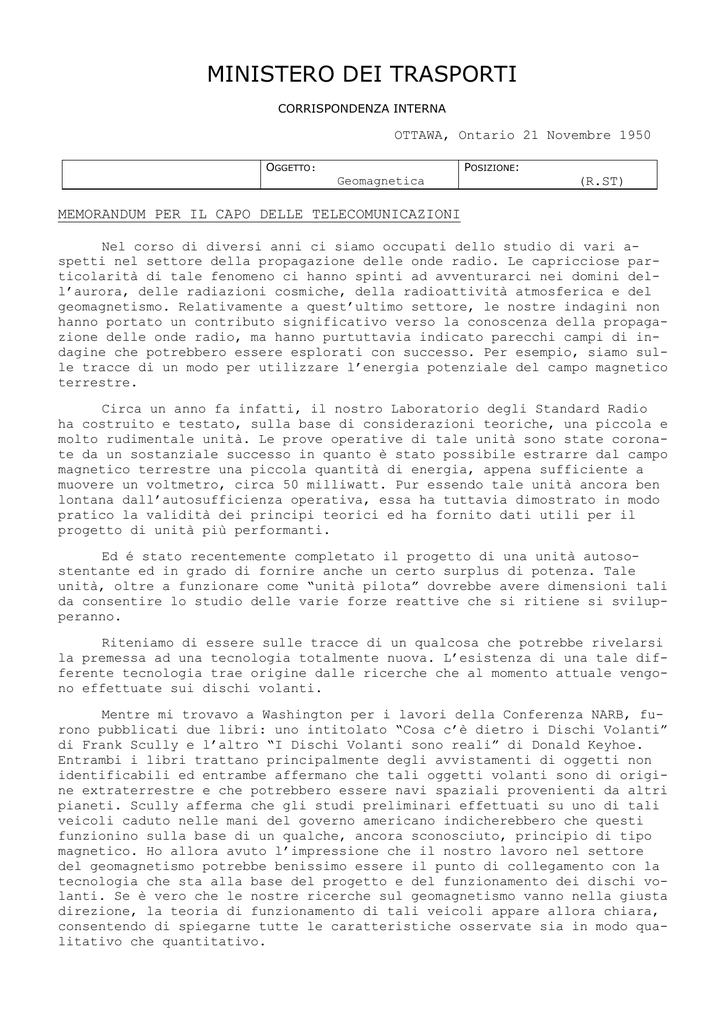 MINISTERO DEI TRASPORTI

CORRISPONDENZA INTERNA

OTTAWA, Ontario 21 Novembre 1950

| | OGGETTO: Geomagnetica | POSIZIONE: (R.ST) |
|---|---|---|

MEMORANDUM PER IL CAPO DELLE TELECOMUNICAZIONI

Nel corso di diversi anni ci siamo occupati dello studio di vari aspetti nel settore della propagazione delle onde radio. Le capricciose particolarità di tale fenomeno ci hanno spinti ad avventurarci nei domini dell'aurora, delle radiazioni cosmiche, della radioattività atmosferica e del geomagnetismo. Relativamente a quest'ultimo settore, le nostre indagini non hanno portato un contributo significativo verso la conoscenza della propagazione delle onde radio, ma hanno purtuttavia indicato parecchi campi di indagine che potrebbero essere esplorati con successo. Per esempio, siamo sulle tracce di un modo per utilizzare l'energia potenziale del campo magnetico terrestre.

Circa un anno fa infatti, il nostro Laboratorio degli Standard Radio ha costruito e testato, sulla base di considerazioni teoriche, una piccola e molto rudimentale unità. Le prove operative di tale unità sono state coronate da un sostanziale successo in quanto è stato possibile estrarre dal campo magnetico terrestre una piccola quantità di energia, appena sufficiente a muovere un voltmetro, circa 50 milliwatt. Pur essendo tale unità ancora ben lontana dall'autosufficienza operativa, essa ha tuttavia dimostrato in modo pratico la validità dei principi teorici ed ha fornito dati utili per il progetto di unità più performanti.

Ed é stato recentemente completato il progetto di una unità autosostentante ed in grado di fornire anche un certo surplus di potenza. Tale unità, oltre a funzionare come "unità pilota" dovrebbe avere dimensioni tali da consentire lo studio delle varie forze reattive che si ritiene si svilupperanno.

Riteniamo di essere sulle tracce di un qualcosa che potrebbe rivelarsi la premessa ad una tecnologia totalmente nuova. L'esistenza di una tale differente tecnologia trae origine dalle ricerche che al momento attuale vengono effettuate sui dischi volanti.

Mentre mi trovavo a Washington per i lavori della Conferenza NARB, furono pubblicati due libri: uno intitolato "Cosa c'è dietro i Dischi Volanti" di Frank Scully e l'altro "I Dischi Volanti sono reali" di Donald Keyhoe. Entrambi i libri trattano principalmente degli avvistamenti di oggetti non identificabili ed entrambe affermano che tali oggetti volanti sono di origine extraterrestre e che potrebbero essere navi spaziali provenienti da altri pianeti. Scully afferma che gli studi preliminari effettuati su uno di tali veicoli caduto nelle mani del governo americano indicherebbero che questi funzionino sulla base di un qualche, ancora sconosciuto, principio di tipo magnetico. Ho allora avuto l'impressione che il nostro lavoro nel settore del geomagnetismo potrebbe benissimo essere il punto di collegamento con la tecnologia che sta alla base del progetto e del funzionamento dei dischi volanti. Se è vero che le nostre ricerche sul geomagnetismo vanno nella giusta direzione, la teoria di funzionamento di tali veicoli appare allora chiara, consentendo di spiegarne tutte le caratteristiche osservate sia in modo qualitativo che quantitativo.